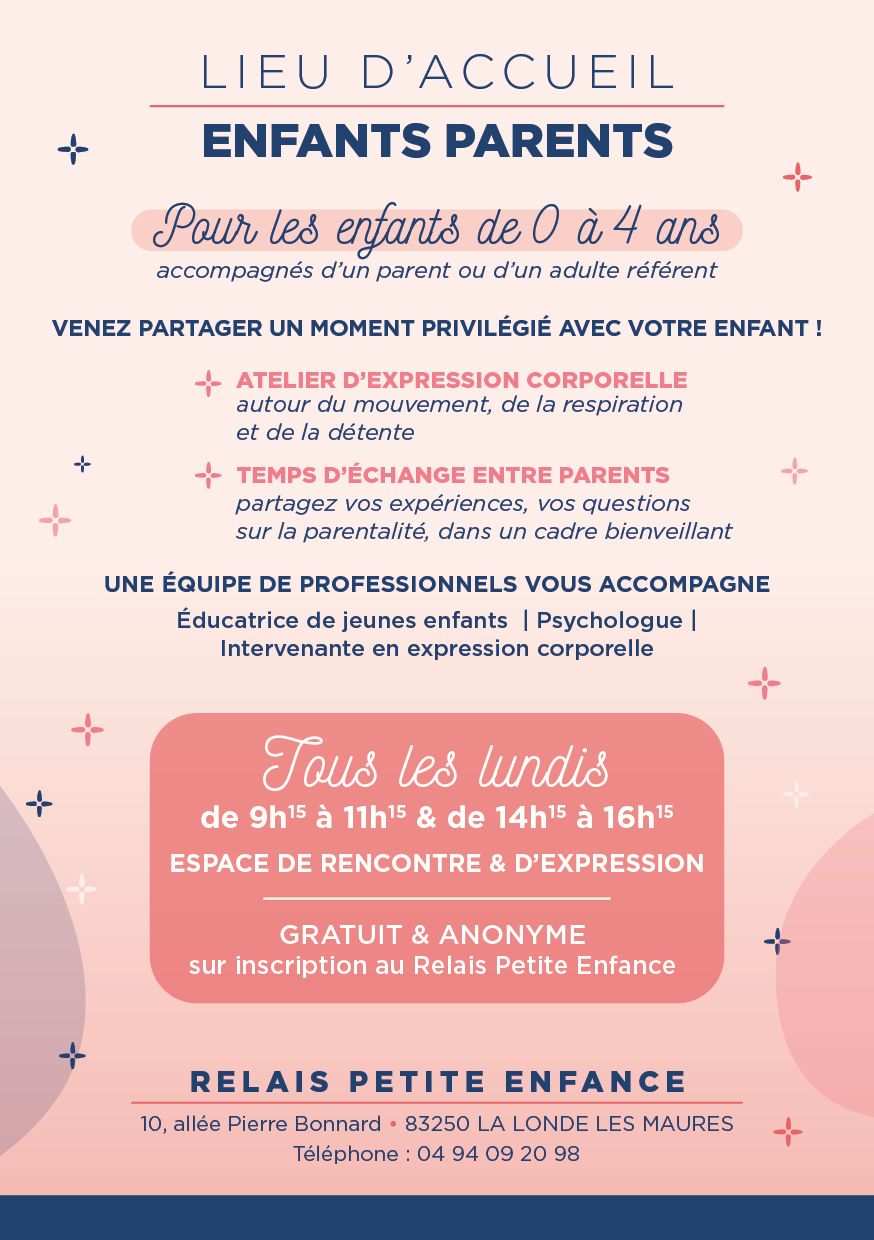 LIEU D'ACCUEIL

ENFANTS PARENTS

Pour les enfants de 0 à 4 ans
accompagnés d'un parent ou d'un adulte référent

VENEZ PARTAGER UN MOMENT PRIVILÉGIÉ AVEC VOTRE ENFANT !

ATELIER D'EXPRESSION CORPORELLE
autour du mouvement, de la respiration et de la détente

TEMPS D'ÉCHANGE ENTRE PARENTS
partagez vos expériences, vos questions sur la parentalité, dans un cadre bienveillant

UNE ÉQUIPE DE PROFESSIONNELS VOUS ACCOMPAGNE
Éducatrice de jeunes enfants | Psychologue | Intervenante en expression corporelle

Tous les lundis
de 9h$^{15}$ à 11h$^{15}$ & de 14h$^{15}$ à 16h$^{15}$
ESPACE DE RENCONTRE & D'EXPRESSION

GRATUIT & ANONYME
sur inscription au Relais Petite Enfance

RELAIS PETITE ENFANCE
10, allée Pierre Bonnard • 83250 LA LONDE LES MAURES
Téléphone : 04 94 09 20 98